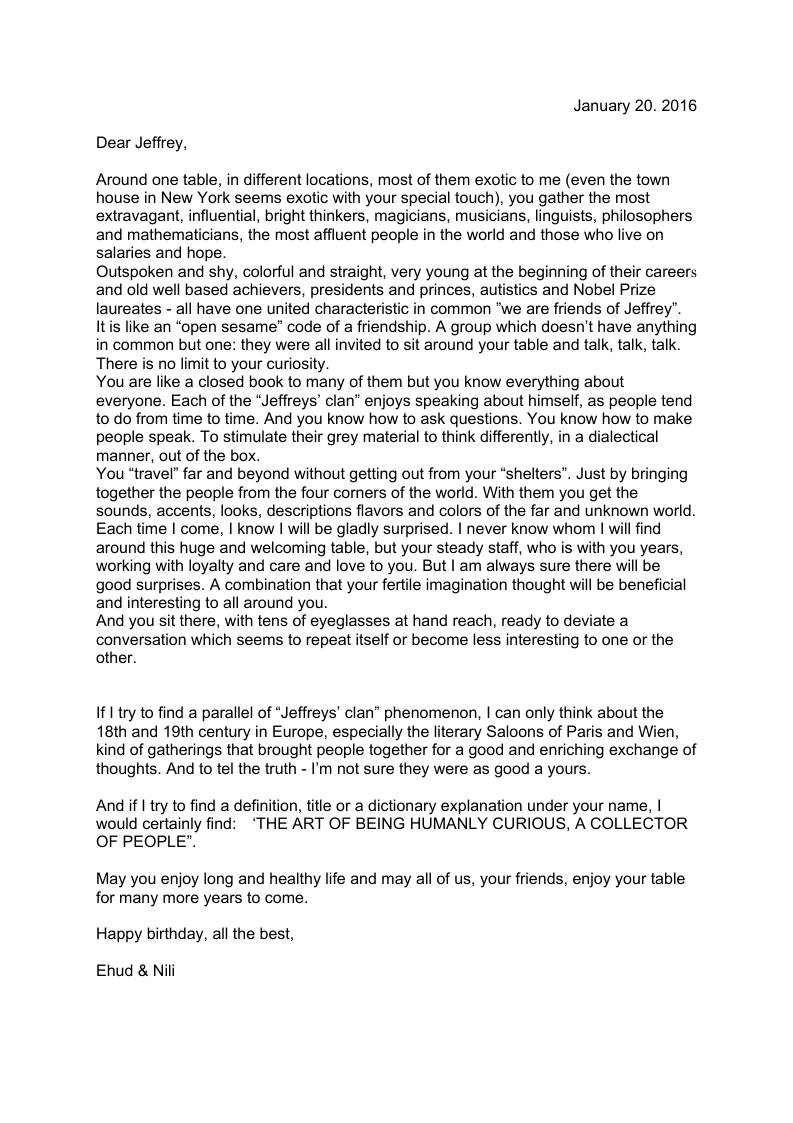 January 20. 2016

Dear Jeffrey,

Around one table, in different locations, most of them exotic to me (even the town house in New York seems exotic with your special touch), you gather the most extravagant, influential, bright thinkers, magicians, musicians, linguists, philosophers and mathematicians, the most affluent people in the world and those who live on salaries and hope.
Outspoken and shy, colorful and straight, very young at the beginning of their careers and old well based achievers, presidents and princes, autistics and Nobel Prize laureates - all have one united characteristic in common ”we are friends of Jeffrey”. It is like an “open sesame” code of a friendship. A group which doesn’t have anything in common but one: they were all invited to sit around your table and talk, talk, talk. There is no limit to your curiosity.
You are like a closed book to many of them but you know everything about everyone. Each of the “Jeffreys’ clan” enjoys speaking about himself, as people tend to do from time to time. And you know how to ask questions. You know how to make people speak. To stimulate their grey material to think differently, in a dialectical manner, out of the box.
You “travel” far and beyond without getting out from your “shelters”. Just by bringing together the people from the four corners of the world. With them you get the sounds, accents, looks, descriptions flavors and colors of the far and unknown world.
Each time I come, I know I will be gladly surprised. I never know whom I will find around this huge and welcoming table, but your steady staff, who is with you years, working with loyalty and care and love to you. But I am always sure there will be good surprises. A combination that your fertile imagination thought will be beneficial and interesting to all around you.
And you sit there, with tens of eyeglasses at hand reach, ready to deviate a conversation which seems to repeat itself or become less interesting to one or the other.

If I try to find a parallel of “Jeffreys’ clan” phenomenon, I can only think about the 18th and 19th century in Europe, especially the literary Saloons of Paris and Wien, kind of gatherings that brought people together for a good and enriching exchange of thoughts. And to tel the truth - I’m not sure they were as good a yours.

And if I try to find a definition, title or a dictionary explanation under your name, I would certainly find: ‘THE ART OF BEING HUMANLY CURIOUS, A COLLECTOR OF PEOPLE”.

May you enjoy long and healthy life and may all of us, your friends, enjoy your table for many more years to come.

Happy birthday, all the best,

Ehud & Nili